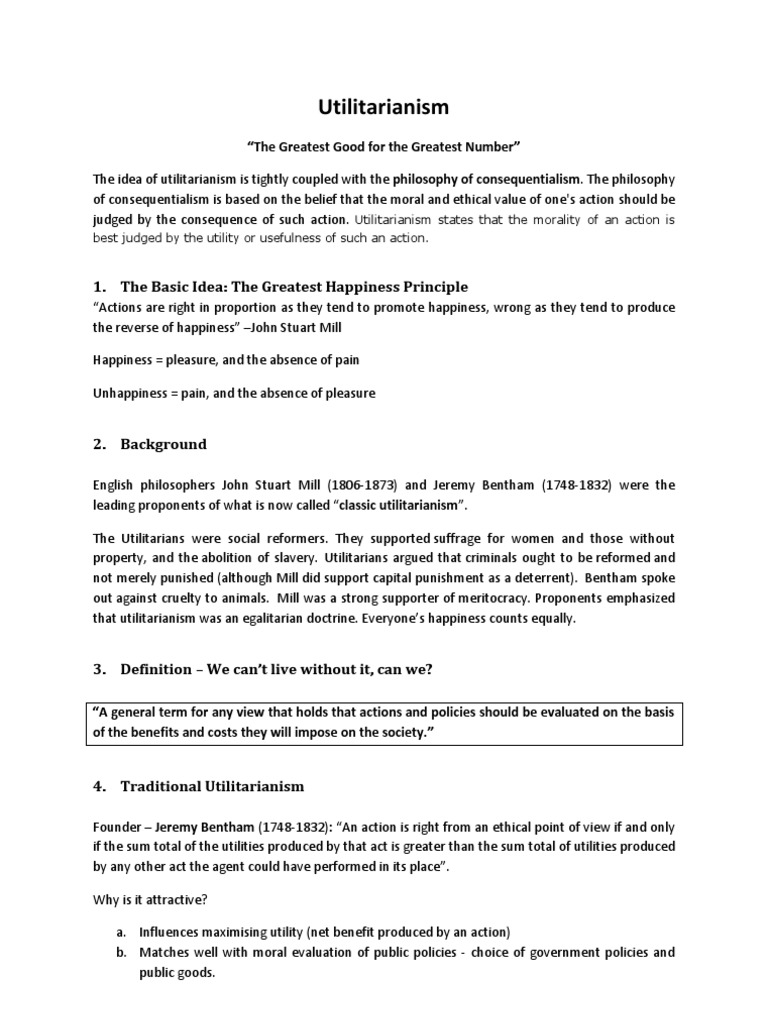 Utilitarianism

"The Greatest Good for the Greatest Number"

The idea of utilitarianism is tightly coupled with the philosophy of consequentialism. The philosophy of consequentialism is based on the belief that the moral and ethical value of one's action should be judged by the consequence of such action. Utilitarianism states that the morality of an action is best judged by the utility or usefulness of such an action.

1. The Basic Idea: The Greatest Happiness Principle

"Actions are right in proportion as they tend to promote happiness, wrong as they tend to produce the reverse of happiness" –John Stuart Mill

Happiness = pleasure, and the absence of pain

Unhappiness = pain, and the absence of pleasure

2. Background

English philosophers John Stuart Mill (1806-1873) and Jeremy Bentham (1748-1832) were the leading proponents of what is now called "classic utilitarianism".

The Utilitarians were social reformers. They supported suffrage for women and those without property, and the abolition of slavery. Utilitarians argued that criminals ought to be reformed and not merely punished (although Mill did support capital punishment as a deterrent). Bentham spoke out against cruelty to animals. Mill was a strong supporter of meritocracy. Proponents emphasized that utilitarianism was an egalitarian doctrine. Everyone's happiness counts equally.

3. Definition – We can't live without it, can we?

"A general term for any view that holds that actions and policies should be evaluated on the basis of the benefits and costs they will impose on the society."

4. Traditional Utilitarianism

Founder – Jeremy Bentham (1748-1832): "An action is right from an ethical point of view if and only if the sum total of the utilities produced by that act is greater than the sum total of utilities produced by any other act the agent could have performed in its place".

Why is it attractive?

a. Influences maximising utility (net benefit produced by an action)
b. Matches well with moral evaluation of public policies - choice of government policies and public goods.